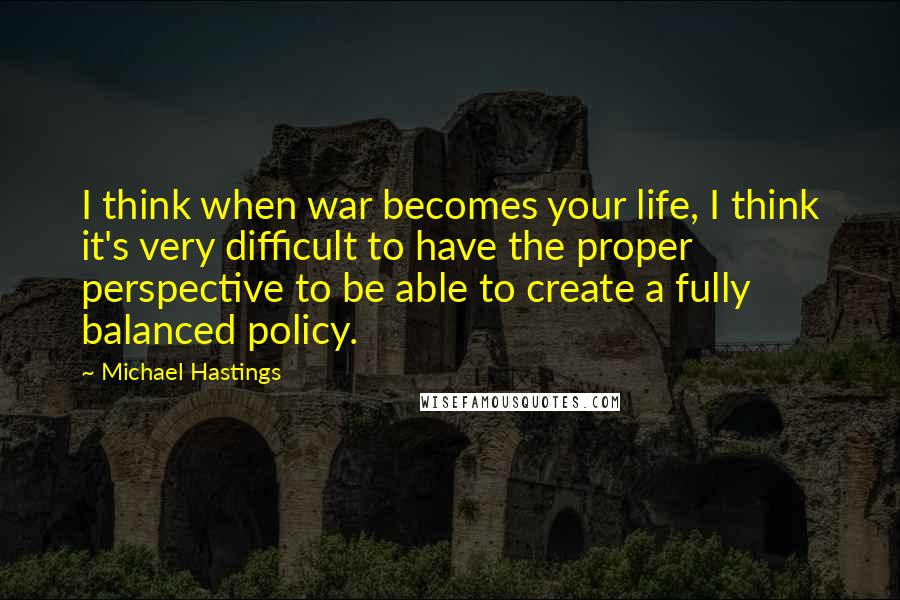 I think when war becomes your life, I think it's very difficult to have the proper perspective to be able to create a fully balanced policy.

~ Michael Hastings

WISEFAMOUSQUOTES.COM